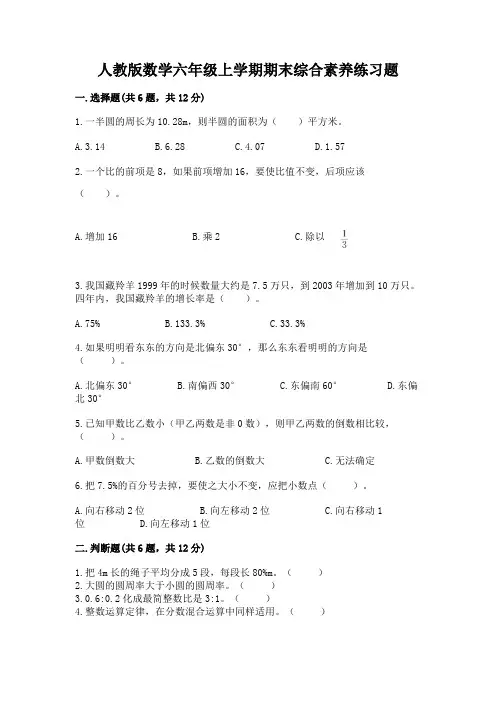 人教版数学六年级上学期期末综合素养练习题

一.选择题(共6题，共12分)

1.一半圆的周长为10.28m，则半圆的面积为（　　）平方米。

A.3.14　　B.6.28　　C.4.07　　D.1.57

2.一个比的前项是8，如果前项增加16，要使比值不变，后项应该（　　）。

A.增加16　　B.乘2　　C.除以 $\frac{1}{3}$

3.我国藏羚羊1999年的时候数量大约是7.5万只，到2003年增加到10万只。四年内，我国藏羚羊的增长率是（　　）。

A.75%　　B.133.3%　　C.33.3%

4.如果明明看东东的方向是北偏东30°，那么东东看明明的方向是（　　）。

A.北偏东30°　　B.南偏西30°　　C.东偏南60°　　D.东偏北30°

5.已知甲数比乙数小（甲乙两数是非0数），则甲乙两数的倒数相比较，（　　）。

A.甲数倒数大　　B.乙数的倒数大　　C.无法确定

6.把7.5%的百分号去掉，要使之大小不变，应把小数点（　　）。

A.向右移动2位　　B.向左移动2位　　C.向右移动1位　　D.向左移动1位

二.判断题(共6题，共12分)

1.把4m长的绳子平均分成5段，每段长80%m。（　　）
2.大圆的圆周率大于小圆的圆周率。（　　）
3.0.6:0.2化成最简整数比是3:1。（　　）
4.整数运算定律，在分数混合运算中同样适用。（　　）